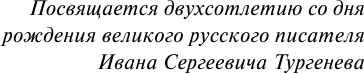 Посвящается двухсотлетию со дня рождения великого русского писателя Ивана Сергеевича Тургенева